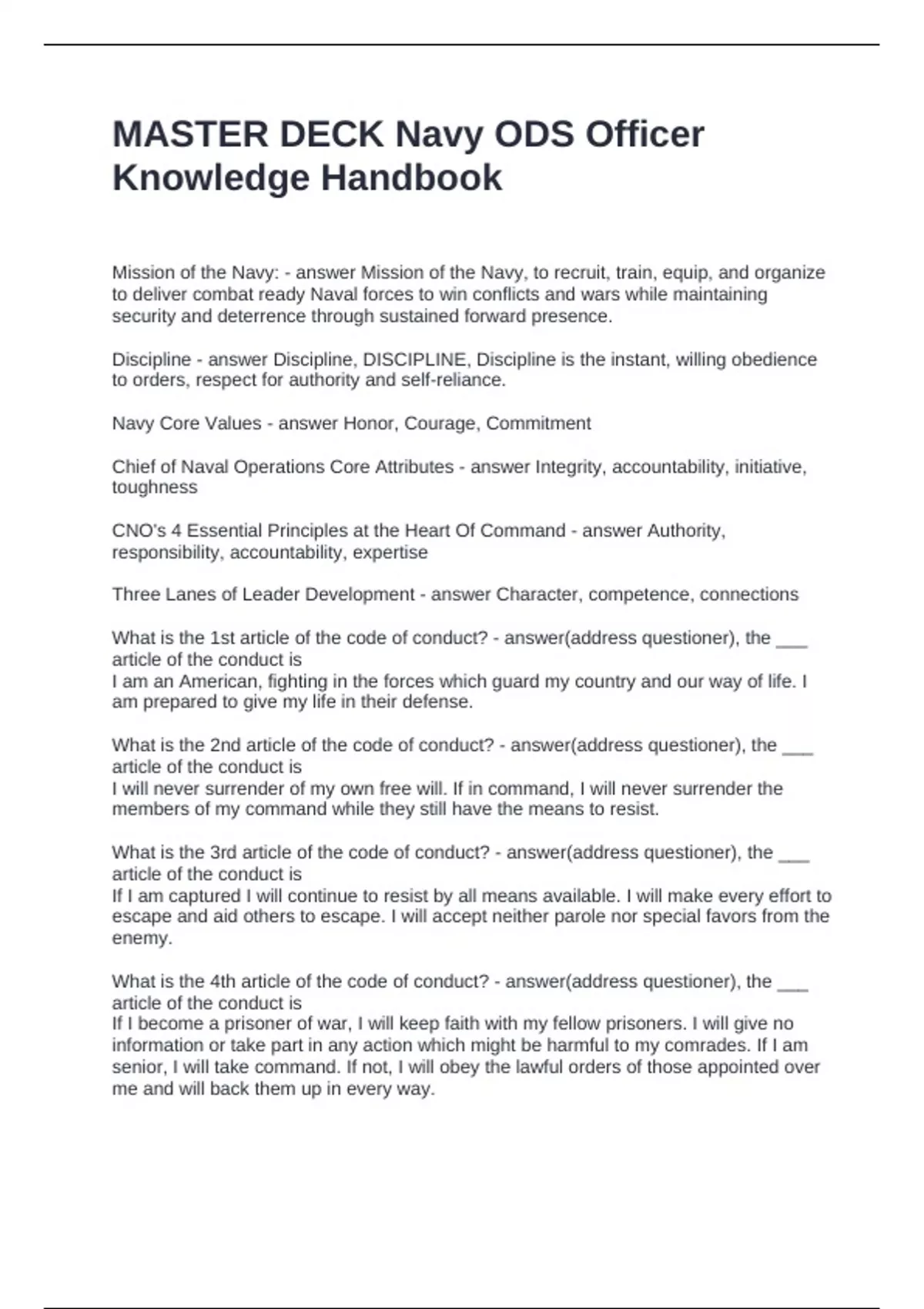 MASTER DECK Navy ODS Officer Knowledge Handbook

Mission of the Navy: - answer Mission of the Navy, to recruit, train, equip, and organize to deliver combat ready Naval forces to win conflicts and wars while maintaining security and deterrence through sustained forward presence.

Discipline - answer Discipline, DISCIPLINE, Discipline is the instant, willing obedience to orders, respect for authority and self-reliance.

Navy Core Values - answer Honor, Courage, Commitment

Chief of Naval Operations Core Attributes - answer Integrity, accountability, initiative, toughness

CNO's 4 Essential Principles at the Heart Of Command - answer Authority, responsibility, accountability, expertise

Three Lanes of Leader Development - answer Character, competence, connections

What is the 1st article of the code of conduct? - answer(address questioner), the ___ article of the conduct is
I am an American, fighting in the forces which guard my country and our way of life. I am prepared to give my life in their defense.

What is the 2nd article of the code of conduct? - answer(address questioner), the ___ article of the conduct is
I will never surrender of my own free will. If in command, I will never surrender the members of my command while they still have the means to resist.

What is the 3rd article of the code of conduct? - answer(address questioner), the ___ article of the conduct is
If I am captured I will continue to resist by all means available. I will make every effort to escape and aid others to escape. I will accept neither parole nor special favors from the enemy.

What is the 4th article of the code of conduct? - answer(address questioner), the ___ article of the conduct is
If I become a prisoner of war, I will keep faith with my fellow prisoners. I will give no information or take part in any action which might be harmful to my comrades. If I am senior, I will take command. If not, I will obey the lawful orders of those appointed over me and will back them up in every way.